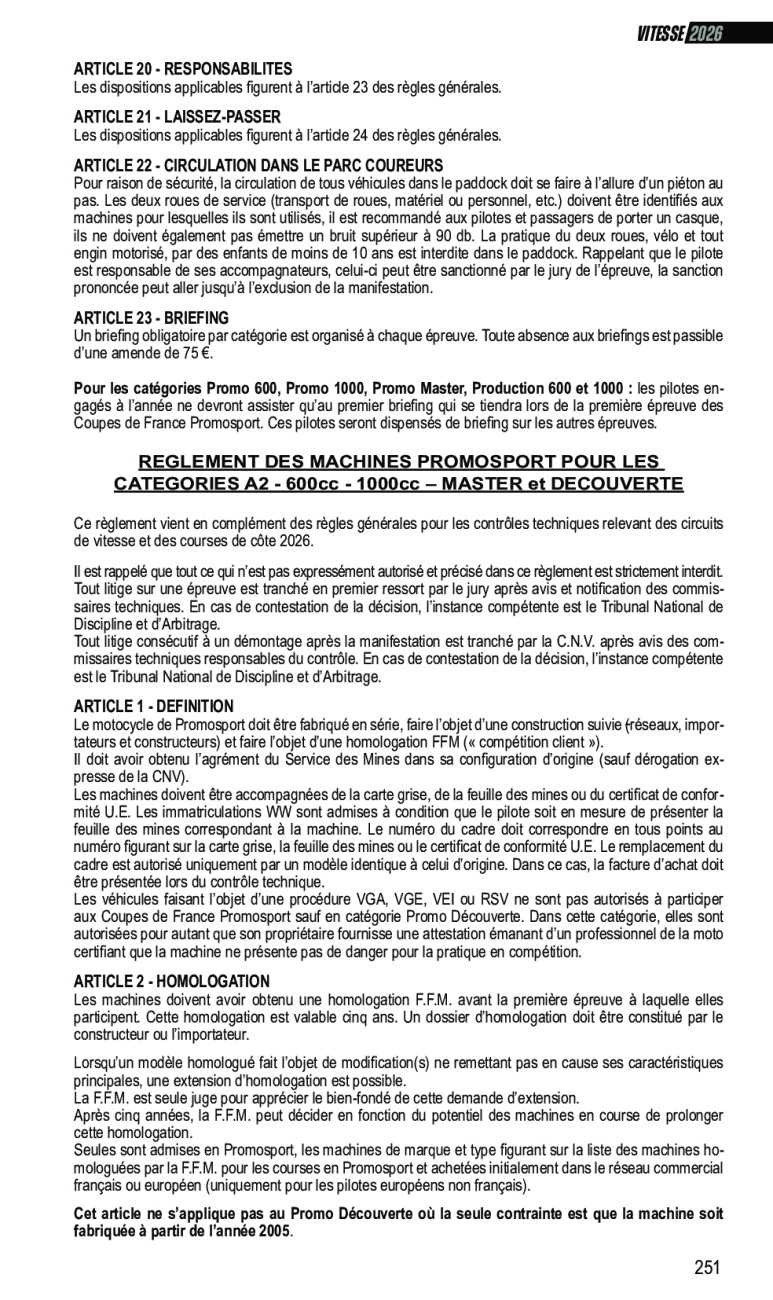 VITESSE 2026

ARTICLE 20 - RESPONSABILITES
Les dispositions applicables figurent à l'article 23 des règles générales.

ARTICLE 21 - LAISSEZ-PASSER
Les dispositions applicables figurent à l'article 24 des règles générales.

ARTICLE 22 - CIRCULATION DANS LE PARC COUREURS
Pour raison de sécurité, la circulation de tous véhicules dans le paddock doit se faire à l'allure d'un piéton au pas. Les deux roues de service (transport de roues, matériel ou personnel, etc.) doivent être identifiés aux machines pour lesquelles ils sont utilisés, il est recommandé aux pilotes et passagers de porter un casque, ils ne doivent également pas émettre un bruit supérieur à 90 db. La pratique du deux roues, vélo et tout engin motorisé, par des enfants de moins de 10 ans est interdite dans le paddock. Rappelant que le pilote est responsable de ses accompagnateurs, celui-ci peut être sanctionné par le jury de l'épreuve, la sanction prononcée peut aller jusqu'à l'exclusion de la manifestation.

ARTICLE 23 - BRIEFING
Un briefing obligatoire par catégorie est organisé à chaque épreuve. Toute absence aux briefings est passible d'une amende de 75 €.

Pour les catégories Promo 600, Promo 1000, Promo Master, Production 600 et 1000 : les pilotes engagés à l'année ne devront assister qu'au premier briefing qui se tiendra lors de la première épreuve des Coupes de France Promosport. Ces pilotes seront dispensés de briefing sur les autres épreuves.

REGLEMENT DES MACHINES PROMOSPORT POUR LES CATEGORIES A2 - 600cc - 1000cc – MASTER et DECOUVERTE

Ce règlement vient en complément des règles générales pour les contrôles techniques relevant des circuits de vitesse et des courses de côte 2026.

Il est rappelé que tout ce qui n'est pas expressément autorisé et précisé dans ce règlement est strictement interdit. Tout litige sur une épreuve est tranché en premier ressort par le jury après avis et notification des commissaires techniques. En cas de contestation de la décision, l'instance compétente est le Tribunal National de Discipline et d'Arbitrage.
Tout litige consécutif à un démontage après la manifestation est tranché par la C.N.V. après avis des commissaires techniques responsables du contrôle. En cas de contestation de la décision, l'instance compétente est le Tribunal National de Discipline et d'Arbitrage.

ARTICLE 1 - DEFINITION
Le motocycle de Promosport doit être fabriqué en série, faire l'objet d'une construction suivie (réseaux, importateurs et constructeurs) et faire l'objet d'une homologation FFM (« compétition client »).
Il doit avoir obtenu l'agrément du Service des Mines dans sa configuration d'origine (sauf dérogation expresse de la CNV).
Les machines doivent être accompagnées de la carte grise, de la feuille des mines ou du certificat de conformité U.E. Les immatriculations WW sont admises à condition que le pilote soit en mesure de présenter la feuille des mines correspondant à la machine. Le numéro du cadre doit correspondre en tous points au numéro figurant sur la carte grise, la feuille des mines ou le certificat de conformité U.E. Le remplacement du cadre est autorisé uniquement par un modèle identique à celui d'origine. Dans ce cas, la facture d'achat doit être présentée lors du contrôle technique.
Les véhicules faisant l'objet d'une procédure VGA, VGE, VEI ou RSV ne sont pas autorisés à participer aux Coupes de France Promosport sauf en catégorie Promo Découverte. Dans cette catégorie, elles sont autorisées pour autant que son propriétaire fournisse une attestation émanant d'un professionnel de la moto certifiant que la machine ne présente pas de danger pour la pratique en compétition.

ARTICLE 2 - HOMOLOGATION
Les machines doivent avoir obtenu une homologation F.F.M. avant la première épreuve à laquelle elles participent. Cette homologation est valable cinq ans. Un dossier d'homologation doit être constitué par le constructeur ou l'importateur.

Lorsqu'un modèle homologué fait l'objet de modification(s) ne remettant pas en cause ses caractéristiques principales, une extension d'homologation est possible.
La F.F.M. est seule juge pour apprécier le bien-fondé de cette demande d'extension.
Après cinq années, la F.F.M. peut décider en fonction du potentiel des machines en course de prolonger cette homologation.
Seules sont admises en Promosport, les machines de marque et type figurant sur la liste des machines homologuées par la F.F.M. pour les courses en Promosport et achetées initialement dans le réseau commercial français ou européen (uniquement pour les pilotes européens non français).

Cet article ne s'applique pas au Promo Découverte où la seule contrainte est que la machine soit fabriquée à partir de l'année 2005.

251